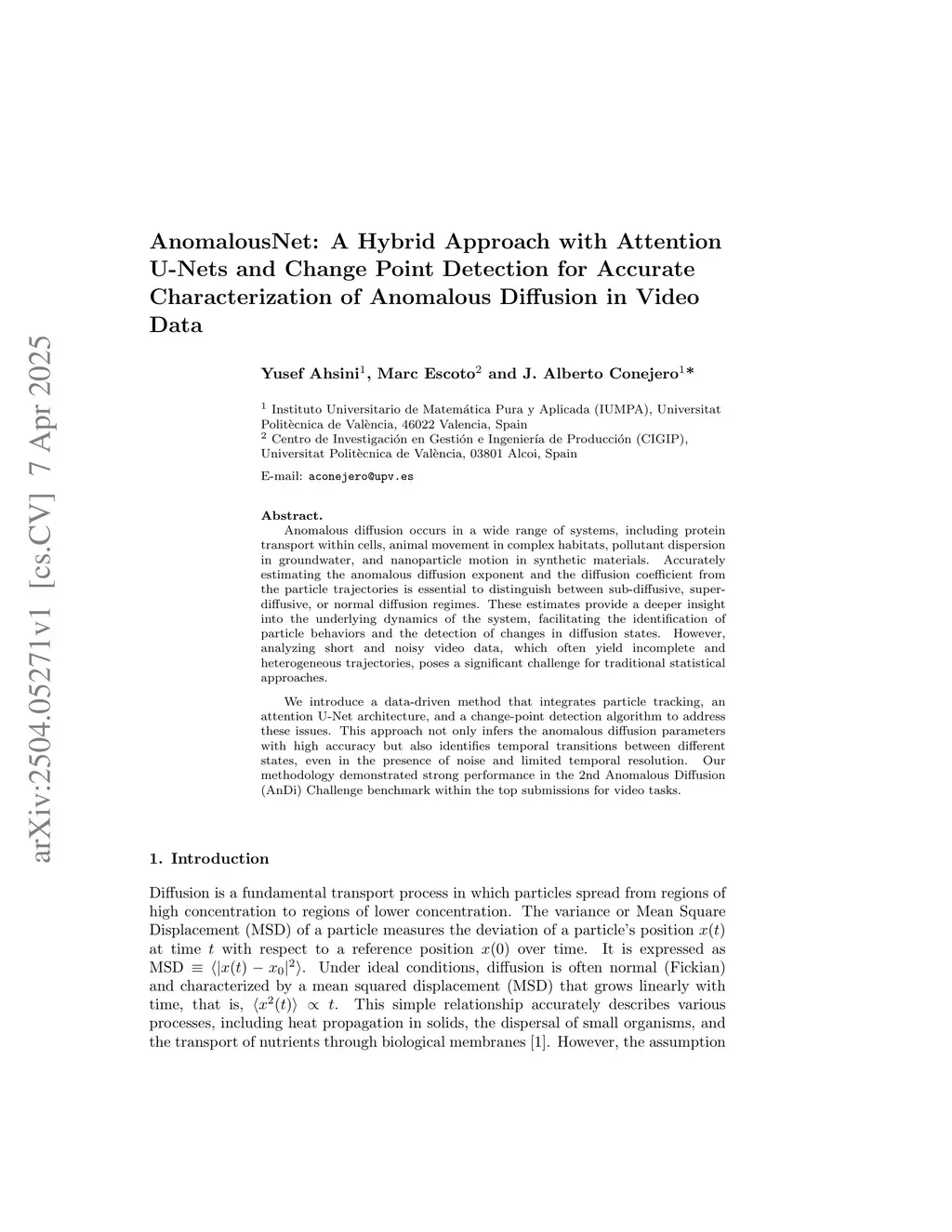 arXiv:2504.05271v1 [cs.CV] 7 Apr 2025

AnomalousNet: A Hybrid Approach with Attention U-Nets and Change Point Detection for Accurate Characterization of Anomalous Diffusion in Video Data

Yusef Ahsini$^1$, Marc Escoto$^2$ and J. Alberto Conejero$^1$*

$^1$ Instituto Universitario de Matemática Pura y Aplicada (IUMPA), Universitat Politècnica de València, 46022 Valencia, Spain
$^2$ Centro de Investigación en Gestión e Ingeniería de Producción (CIGIP), Universitat Politècnica de València, 03801 Alcoi, Spain

E-mail: aconejero@upv.es

Abstract.
Anomalous diffusion occurs in a wide range of systems, including protein transport within cells, animal movement in complex habitats, pollutant dispersion in groundwater, and nanoparticle motion in synthetic materials. Accurately estimating the anomalous diffusion exponent and the diffusion coefficient from the particle trajectories is essential to distinguish between sub-diffusive, super-diffusive, or normal diffusion regimes. These estimates provide a deeper insight into the underlying dynamics of the system, facilitating the identification of particle behaviors and the detection of changes in diffusion states. However, analyzing short and noisy video data, which often yield incomplete and heterogeneous trajectories, poses a significant challenge for traditional statistical approaches.

We introduce a data-driven method that integrates particle tracking, an attention U-Net architecture, and a change-point detection algorithm to address these issues. This approach not only infers the anomalous diffusion parameters with high accuracy but also identifies temporal transitions between different states, even in the presence of noise and limited temporal resolution. Our methodology demonstrated strong performance in the 2nd Anomalous Diffusion (AnDi) Challenge benchmark within the top submissions for video tasks.

1. Introduction

Diffusion is a fundamental transport process in which particles spread from regions of high concentration to regions of lower concentration. The variance or Mean Square Displacement (MSD) of a particle measures the deviation of a particle's position $x(t)$ at time $t$ with respect to a reference position $x(0)$ over time. It is expressed as MSD $\equiv \langle |x(t) - x_0|^2 \rangle$. Under ideal conditions, diffusion is often normal (Fickian) and characterized by a mean squared displacement (MSD) that grows linearly with time, that is, $\langle x^2(t) \rangle \propto t$. This simple relationship accurately describes various processes, including heat propagation in solids, the dispersal of small organisms, and the transport of nutrients through biological membranes [1]. However, the assumption